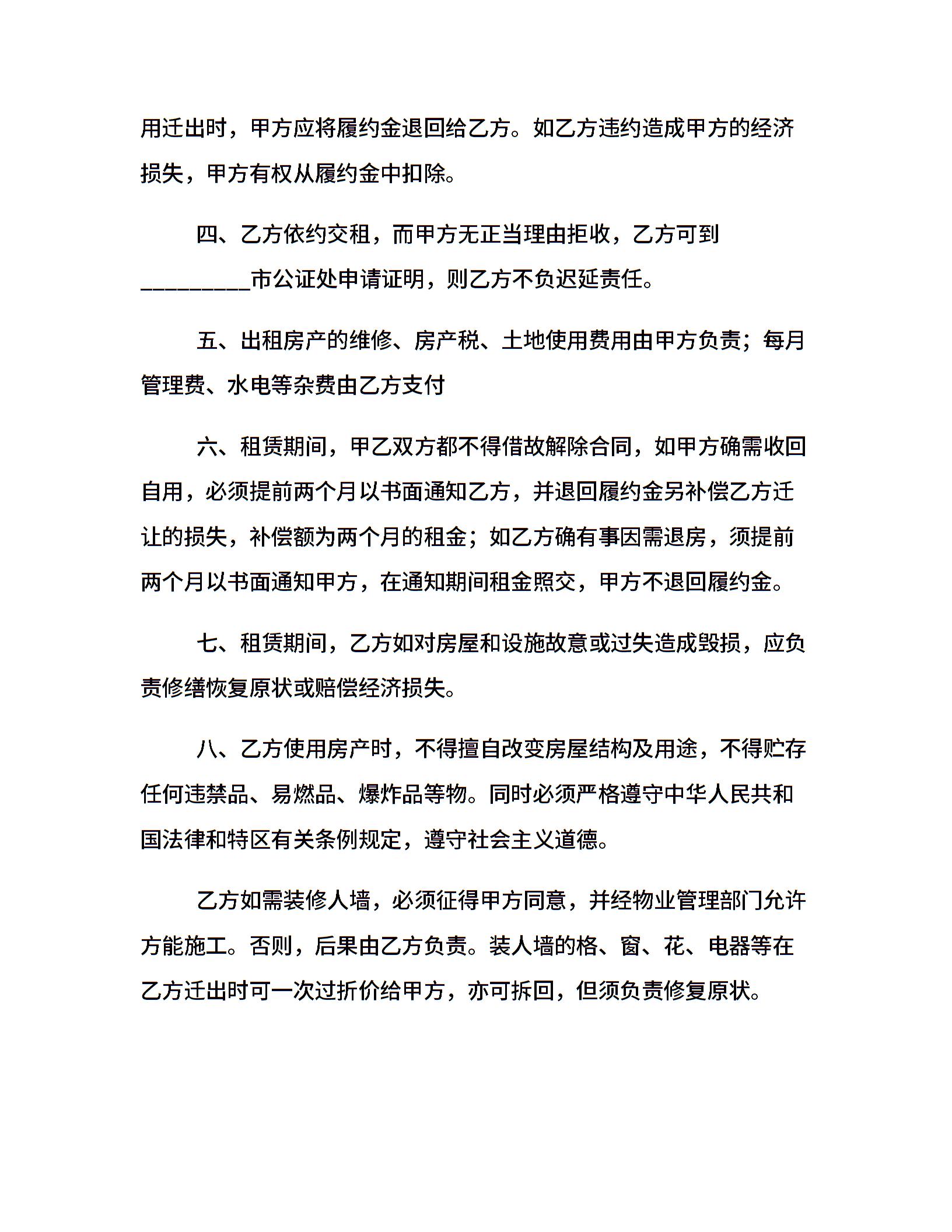 用迁出时，甲方应将履约金退回给乙方。如乙方违约造成甲方的经济损失，甲方有权从履约金中扣除。

四、乙方依约交租，而甲方无正当理由拒收，乙方可到__________市公证处申请证明，则乙方不负迟延责任。

五、出租房产的维修、房产税、土地使用费用由甲方负责；每月管理费、水电等杂费由乙方支付

六、租赁期间，甲乙双方都不得借故解除合同，如甲方确需收回自用，必须提前两个月以书面通知乙方，并退回履约金另补偿乙方迁让的损失，补偿额为两个月的租金；如乙方确有事因需退房，须提前两个月以书面通知甲方，在通知期间租金照交，甲方不退回履约金。

七、租赁期间，乙方如对房屋和设施故意或过失造成毁损，应负责修缮恢复原状或赔偿经济损失。

八、乙方使用房产时，不得擅自改变房屋结构及用途，不得贮存任何违禁品、易燃品、爆炸品等物。同时必须严格遵守中华人民共和国法律和特区有关条例规定，遵守社会主义道德。

乙方如需装修人墙，必须征得甲方同意，并经物业管理部门允许方能施工。否则，后果由乙方负责。装人墙的格、窗、花、电器等在乙方迁出时可一次过折价给甲方，亦可拆回，但须负责修复原状。